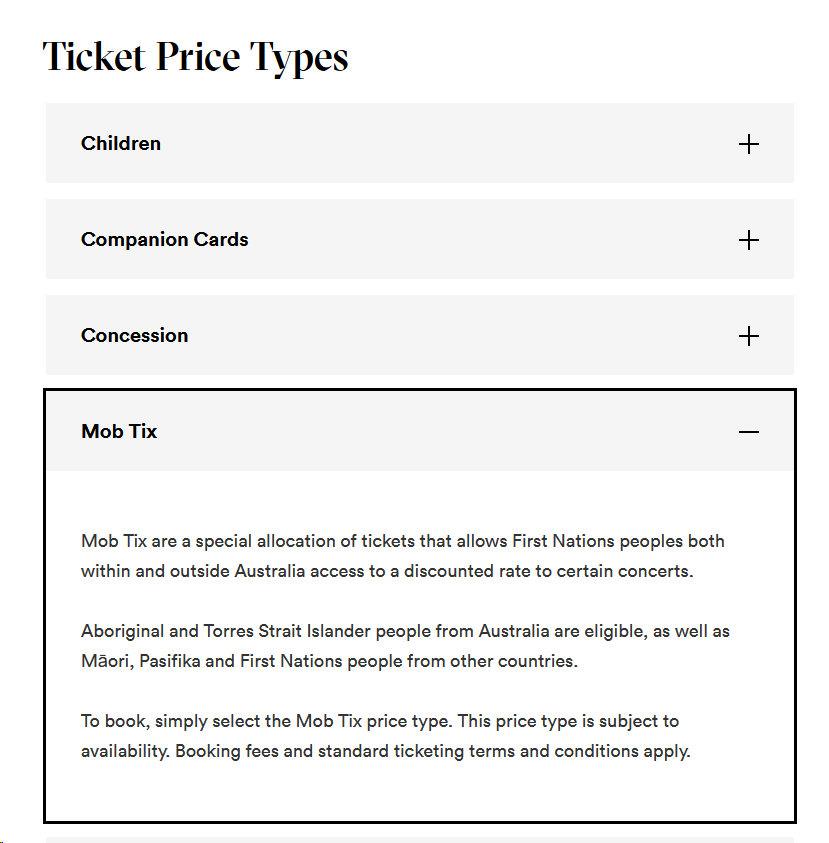 Ticket Price Types

Children +

Companion Cards +

Concession +

Mob Tix —

Mob Tix are a special allocation of tickets that allows First Nations peoples both within and outside Australia access to a discounted rate to certain concerts.

Aboriginal and Torres Strait Islander people from Australia are eligible, as well as Māori, Pasifika and First Nations people from other countries.

To book, simply select the Mob Tix price type. This price type is subject to availability. Booking fees and standard ticketing terms and conditions apply.